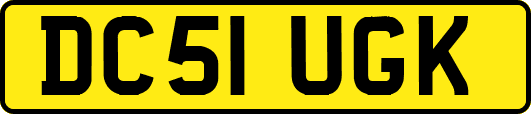 DC51 UGK